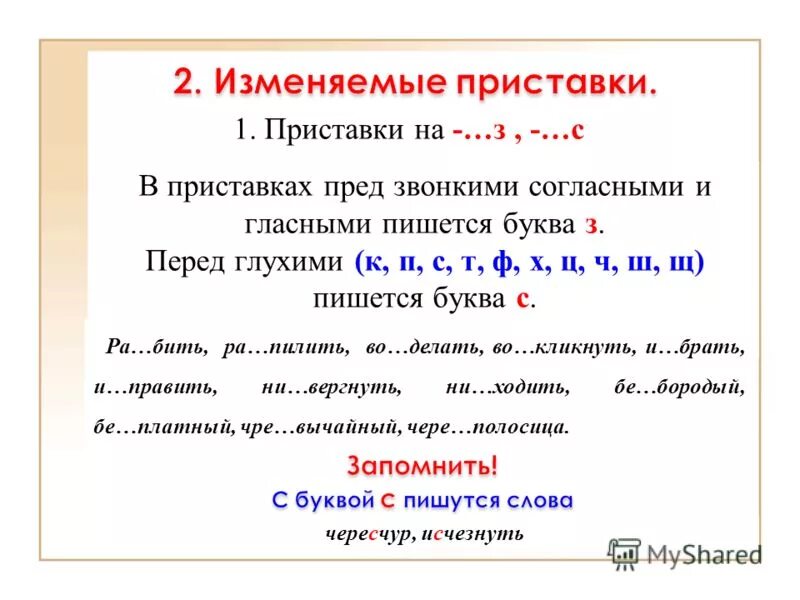 2. Изменяемые приставки.

1. Приставки на -…з , -…с

В приставках пред звонкими согласными и гласными пишется буква з.
Перед глухими (к, п, с, т, ф, х, ц, ч, ш, щ) пишется буква с.

Ра…бить, ра…пилить, во…делать, во…кликнуть, и…брать, и…править, ни…вергнуть, ни….ходить, бе…бородый, бе…платный, чре…вычайный, чере…полосица.

Запомнить!
С буквой с пишутся слова
чересчур, исчезнуть

MyShared